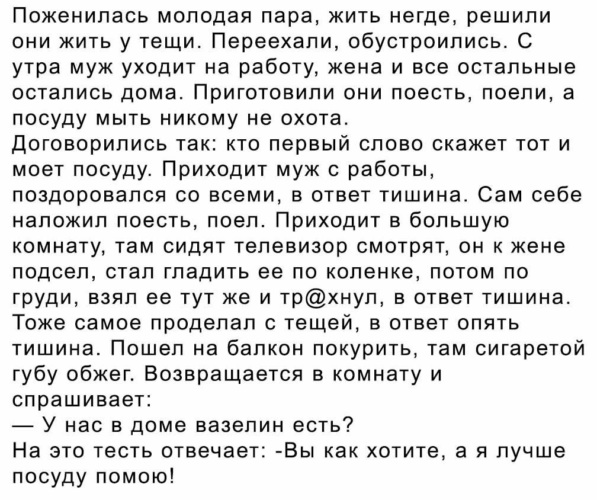 Поженилась молодая пара, жить негде, решили они жить у тещи. Переехали, обустроились. С утра муж уходит на работу, жена и все остальные остались дома. Приготовили они поесть, поели, а посуду мыть никому не охота.
Договорились так: кто первый слово скажет тот и моет посуду. Приходит муж с работы, поздоровался со всеми, в ответ тишина. Сам себе наложил поесть, поел. Приходит в большую комнату, там сидят телевизор смотрят, он к жене подсел, стал гладить ее по коленке, потом по груди, взял ее тут же и тр@хнул, в ответ тишина. Тоже самое проделал с тещей, в ответ опять тишина. Пошел на балкон покурить, там сигаретой губу обжег. Возвращается в комнату и спрашивает:
— У нас в доме вазелин есть?
На это тесть отвечает: -Вы как хотите, а я лучше посуду помою!